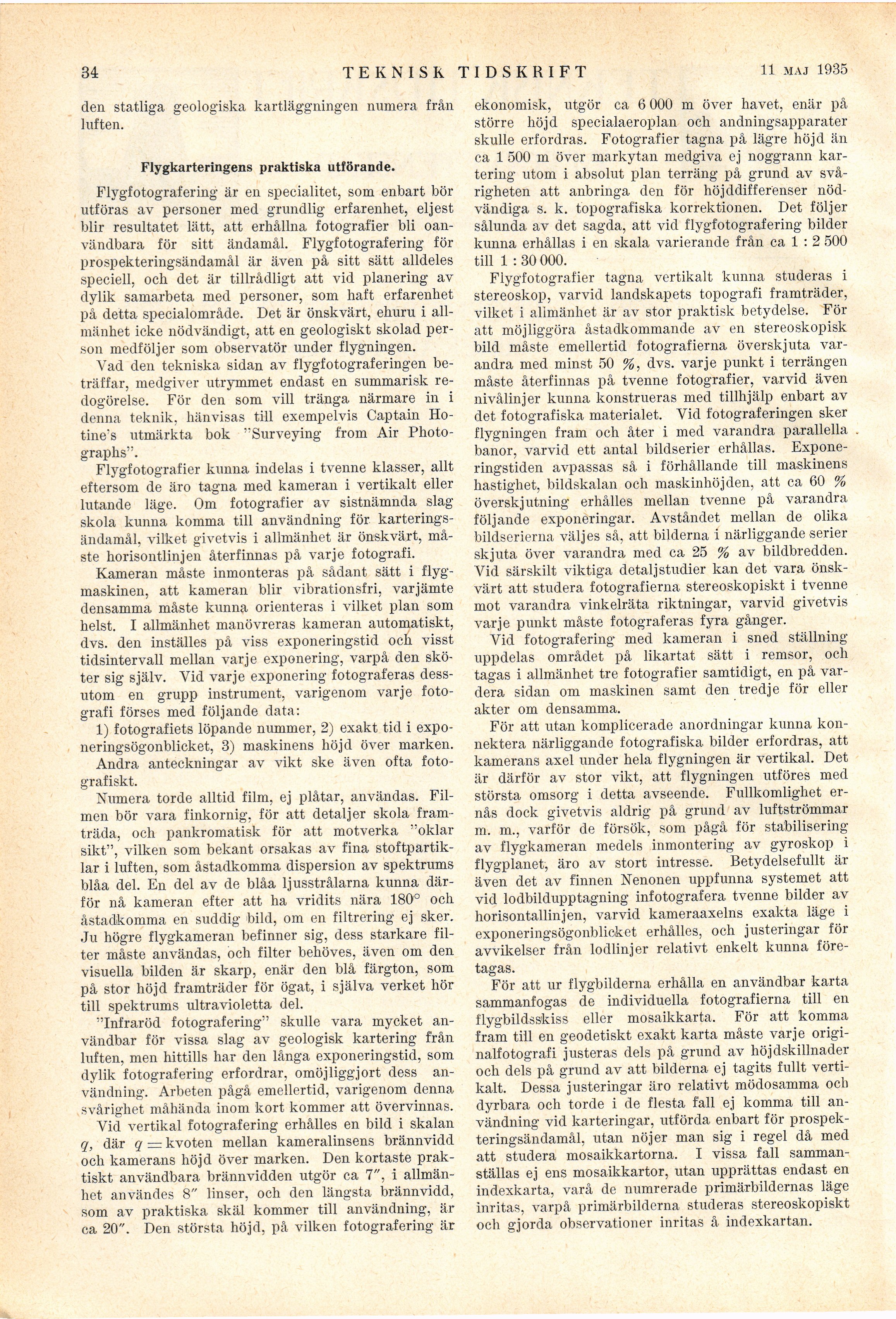 34 TEKNISK TIDSKRIFT 11 MAJ 1935

den statliga geologiska kartläggningen numera från luften.

Flygkarteringens praktiska utförande.

Flygfotografering är en specialitet, som enbart bör utföras av personer med grundlig erfarenhet, eljest blir resultatet lätt, att erhållna fotografier bli oanvändbara för sitt ändamål. Flygfotografering för prospekteringsändamål är även på sitt sätt alldeles speciell, och det är tillrådligt att vid planering av dylik samarbeta med personer, som haft erfarenhet på detta specialområde. Det är önskvärt, ehuru i allmänhet icke nödvändigt, att en geologiskt skolad person medföljer som observatör under flygningen.

Vad den tekniska sidan av flygfotograferingen beträffar, medgiver utrymmet endast en summarisk redogörelse. För den som vill tränga närmare in i denna teknik, hänvisas till exempelvis Captain Hotine's utmärkta bok "Surveying from Air Photographs".

Flygfotografier kunna indelas i tvenne klasser, allt eftersom de äro tagna med kameran i vertikalt eller lutande läge. Om fotografier av sistnämnda slag skola kunna komma till användning för karteringsändamål, vilket givetvis i allmänhet är önskvärt, måste horisontlinjen återfinnas på varje fotografi.

Kameran måste inmonteras på sådant sätt i flygmaskinen, att kameran blir vibrationsfri, varjämte densamma måste kunna orienteras i vilket plan som helst. I allmänhet manövreras kameran automatiskt, dvs. den inställes på viss exponeringstid och visst tidsintervall mellan varje exponering, varpå den sköter sig själv. Vid varje exponering fotograferas dessutom en grupp instrument, varigenom varje fotografi förses med följande data:

1) fotografiets löpande nummer, 2) exakt tid i exponeringsögonblicket, 3) maskinens höjd över marken.

Andra anteckningar av vikt ske även ofta fotografiskt.

Numera torde alltid film, ej plåtar, användas. Filmen bör vara finkornig, för att detaljer skola framträda, och pankromatisk för att motverka "oklar sikt", vilken som bekant orsakas av fina stoftpartiklar i luften, som åstadkomma dispersion av spektrums blåa del. En del av de blåa ljusstrålarna kunna därför nå kameran efter att ha vridits nära 180° och åstadkomma en suddig bild, om en filtrering ej sker. Ju högre flygkameran befinner sig, dess starkare filter måste användas, och filter behöves, även om den visuella bilden är skarp, enär den blå färgton, som på stor höjd framträder för ögat, i själva verket hör till spektrums ultravioletta del.

"Infraröd fotografering" skulle vara mycket användbar för vissa slag av geologisk kartering från luften, men hittills har den långa exponeringstid, som dylik fotografering erfordrar, omöjliggjort dess användning. Arbeten pågå emellertid, varigenom denna svårighet måhända inom kort kommer att övervinnas.

Vid vertikal fotografering erhålles en bild i skalan $q$, där $q =$ kvoten mellan kameralinsens brännvidd och kamerans höjd över marken. Den kortaste praktiskt användbara brännvidden utgör ca 7", i allmänhet användes 8" linser, och den längsta brännvidd, som av praktiska skäl kommer till användning, är ca 20". Den största höjd, på vilken fotografering är ekonomisk, utgör ca 6 000 m över havet, enär på större höjd specialaeroplan och andningsapparater skulle erfordras. Fotografier tagna på lägre höjd än ca 1 500 m över markytan medgiva ej noggrann kartering utom i absolut plan terräng på grund av svårigheten att anbringa den för höjddifferenser nödvändiga s. k. topografiska korrektionen. Det följer sålunda av det sagda, att vid flygfotografering bilder kunna erhållas i en skala varierande från ca 1 : 2 500 till 1 : 30 000.

Flygfotografier tagna vertikalt kunna studeras i stereoskop, varvid landskapets topografi framträder, vilket i allmänhet är av stor praktisk betydelse. För att möjliggöra åstadkommande av en stereoskopisk bild måste emellertid fotografierna överskjuta varandra med minst 50 %, dvs. varje punkt i terrängen måste återfinnas på tvenne fotografier, varvid även nivålinjer kunna konstrueras med tillhjälp enbart av det fotografiska materialet. Vid fotograferingen sker flygningen fram och åter i med varandra parallella banor, varvid ett antal bildserier erhållas. Exponeringstiden avpassas så i förhållande till maskinens hastighet, bildskalan och maskinhöjden, att ca 60 % överskjutning erhålles mellan tvenne på varandra följande exponeringar. Avståndet mellan de olika bildserierna väljes så, att bilderna i närliggande serier skjuta över varandra med ca 25 % av bildbredden. Vid särskilt viktiga detaljstudier kan det vara önskvärt att studera fotografierna stereoskopiskt i tvenne mot varandra vinkelräta riktningar, varvid givetvis varje punkt måste fotograferas fyra gånger.

Vid fotografering med kameran i sned ställning uppdelas området på likartat sätt i remsor, och tagas i allmänhet tre fotografier samtidigt, en på vardera sidan om maskinen samt den tredje för eller akter om densamma.

För att utan komplicerade anordningar kunna konnektera närliggande fotografiska bilder erfordras, att kamerans axel under hela flygningen är vertikal. Det är därför av stor vikt, att flygningen utföres med största omsorg i detta avseende. Fullkomlighet ernås dock givetvis aldrig på grund av luftströmmar m. m., varför de försök, som pågå för stabilisering av flygkameran medels inmontering av gyroskop i flygplanet, äro av stort intresse. Betydelsefullt är även det av finnen Nenonen uppfunna systemet att vid lodbildupptagning infotografera tvenne bilder av horisontallinjen, varvid kameraaxelns exakta läge i exponeringsögonblicket erhålles, och justeringar för avvikelser från lodlinjer relativt enkelt kunna företagas.

För att ur flygbilderna erhålla en användbar karta sammanfogas de individuella fotografierna till en flygbildsskiss eller mosaikkarta. För att komma fram till en geodetiskt exakt karta måste varje originalfotografi justeras dels på grund av höjdskillnader och dels på grund av att bilderna ej tagits fullt vertikalt. Dessa justeringar äro relativt mödosamma och dyrbara och torde i de flesta fall ej komma till användning vid karteringar, utförda enbart för prospekteringsändamål, utan nöjer man sig i regel då med att studera mosaikkartorna. I vissa fall sammanställas ej ens mosaikkartor, utan upprättas endast en indexkarta, varå de numrerade primärbildernas läge inritas, varpå primärbilderna studeras stereoskopiskt och gjorda observationer inritas å indexkartan.